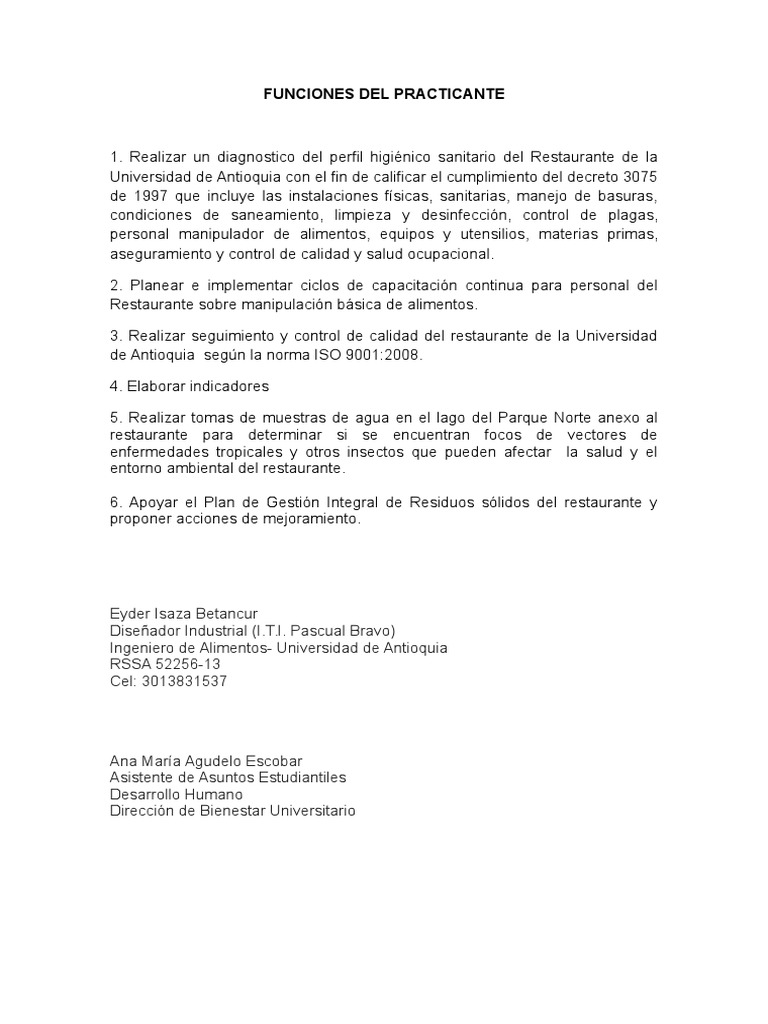 FUNCIONES DEL PRACTICANTE

1. Realizar un diagnostico del perfil higiénico sanitario del Restaurante de la Universidad de Antioquia con el fin de calificar el cumplimiento del decreto 3075 de 1997 que incluye las instalaciones físicas, sanitarias, manejo de basuras, condiciones de saneamiento, limpieza y desinfección, control de plagas, personal manipulador de alimentos, equipos y utensilios, materias primas, aseguramiento y control de calidad y salud ocupacional.

2. Planear e implementar ciclos de capacitación continua para personal del Restaurante sobre manipulación básica de alimentos.

3. Realizar seguimiento y control de calidad del restaurante de la Universidad de Antioquia según la norma ISO 9001:2008.

4. Elaborar indicadores

5. Realizar tomas de muestras de agua en el lago del Parque Norte anexo al restaurante para determinar si se encuentran focos de vectores de enfermedades tropicales y otros insectos que pueden afectar la salud y el entorno ambiental del restaurante.

6. Apoyar el Plan de Gestión Integral de Residuos sólidos del restaurante y proponer acciones de mejoramiento.

Eyder Isaza Betancur
Diseñador Industrial (I.T.I. Pascual Bravo)
Ingeniero de Alimentos- Universidad de Antioquia
RSSA 52256-13
Cel: 3013831537

Ana María Agudelo Escobar
Asistente de Asuntos Estudiantiles
Desarrollo Humano
Dirección de Bienestar Universitario